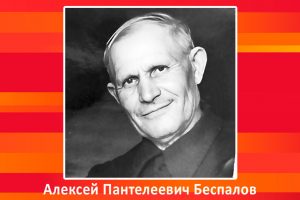 Алексей Пантелеевич Беспалов